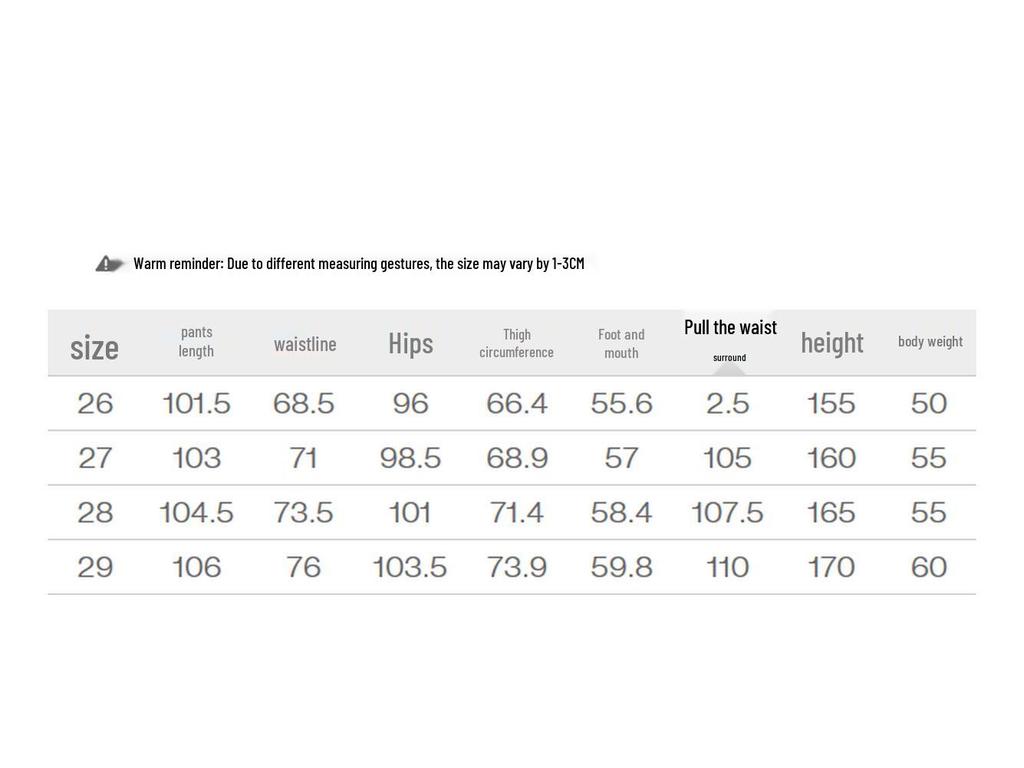 Warm reminder: Due to different measuring gestures, the size may vary by 1-3CM

| size | pants length | waistline | Hips | Thigh circumference | Foot and mouth | Pull the waist surround | height | body weight |
|---|---|---|---|---|---|---|---|---|
| 26 | 101.5 | 68.5 | 96 | 66.4 | 55.6 | 2.5 | 155 | 50 |
| 27 | 103 | 71 | 98.5 | 68.9 | 57 | 105 | 160 | 55 |
| 28 | 104.5 | 73.5 | 101 | 71.4 | 58.4 | 107.5 | 165 | 55 |
| 29 | 106 | 76 | 103.5 | 73.9 | 59.8 | 110 | 170 | 60 |